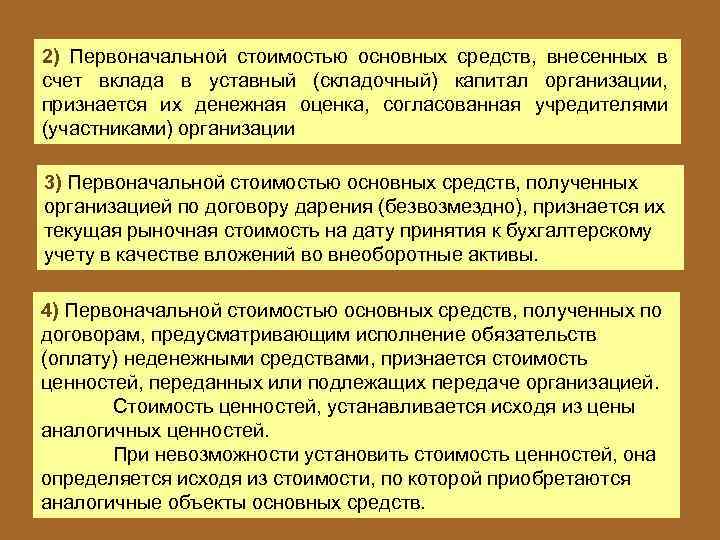 2) Первоначальной стоимостью основных средств, внесенных в счет вклада в уставный (складочный) капитал организации, признается их денежная оценка, согласованная учредителями (участниками) организации

3) Первоначальной стоимостью основных средств, полученных организацией по договору дарения (безвозмездно), признается их текущая рыночная стоимость на дату принятия к бухгалтерскому учету в качестве вложений во внеоборотные активы.

4) Первоначальной стоимостью основных средств, полученных по договорам, предусматривающим исполнение обязательств (оплату) неденежными средствами, признается стоимость ценностей, переданных или подлежащих передаче организацией.

Стоимость ценностей, устанавливается исходя из цены аналогичных ценностей.

При невозможности установить стоимость ценностей, она определяется исходя из стоимости, по которой приобретаются аналогичные объекты основных средств.